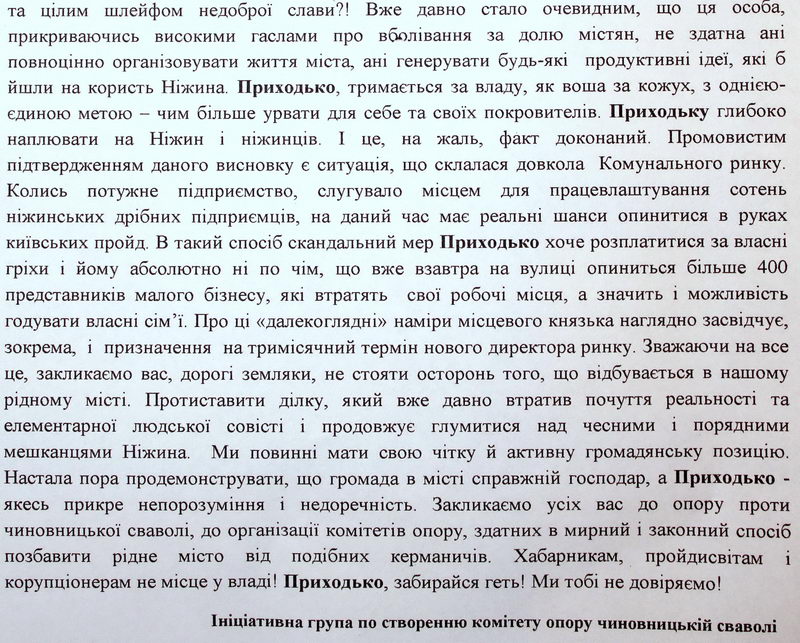 та цілим шлейфом недоброї слави?! Вже давно стало очевидним, що ця особа, прикриваючись високими гаслами про вболівання за долю містян, не здатна ані повноцінно організовувати життя міста, ані генерувати будь-які продуктивні ідеї, які б йшли на користь Ніжина. Приходько, тримається за владу, як воша за кожух, з однією-єдиною метою – чим більше урвати для себе та своїх покровителів. Приходьку глибоко наплювати на Ніжин і ніжинців. І це, на жаль, факт доконаний. Промовистим підтвердженням даного висновку є ситуація, що склалася довкола Комунального ринку. Колись потужне підприємство, слугувало місцем для працевлаштування сотень ніжинських дрібних підприємців, на даний час має реальні шанси опинитися в руках київських пройд. В такий спосіб скандальний мер Приходько хоче розплатитися за власні гріхи і йому абсолютно ні по чім, що вже взавтра на вулиці опиниться більше 400 представників малого бізнесу, які втратять свої робочі місця, а значить і можливість годувати власні сім'ї. Про ці «далекоглядні» наміри місцевого князька наглядно засвідчує, зокрема, і призначення на тримісячний термін нового директора ринку. Зважаючи на все це, закликаємо вас, дорогі земляки, не стояти осторонь того, що відбувається в нашому рідному місті. Протиставити ділку, який вже давно втратив почуття реальності та елементарної людської совісті і продовжує глумитися над чесними і порядними мешканцями Ніжина. Ми повинні мати свою чітку й активну громадянську позицію. Настала пора продемонструвати, що громада в місті справжній господар, а Приходько - якесь прикре непорозуміння і недоречність. Закликаємо усіх вас до опору проти чиновницької сваволі, до організації комітетів опору, здатних в мирний і законний спосіб позбавити рідне місто від подібних керманичів. Хабарникам, пройдисвітам і корупціонерам не місце у владі! Приходько, забирайся геть! Ми тобі не довіряємо!

Ініціативна група по створенню комітету опору чиновницькій сваволі